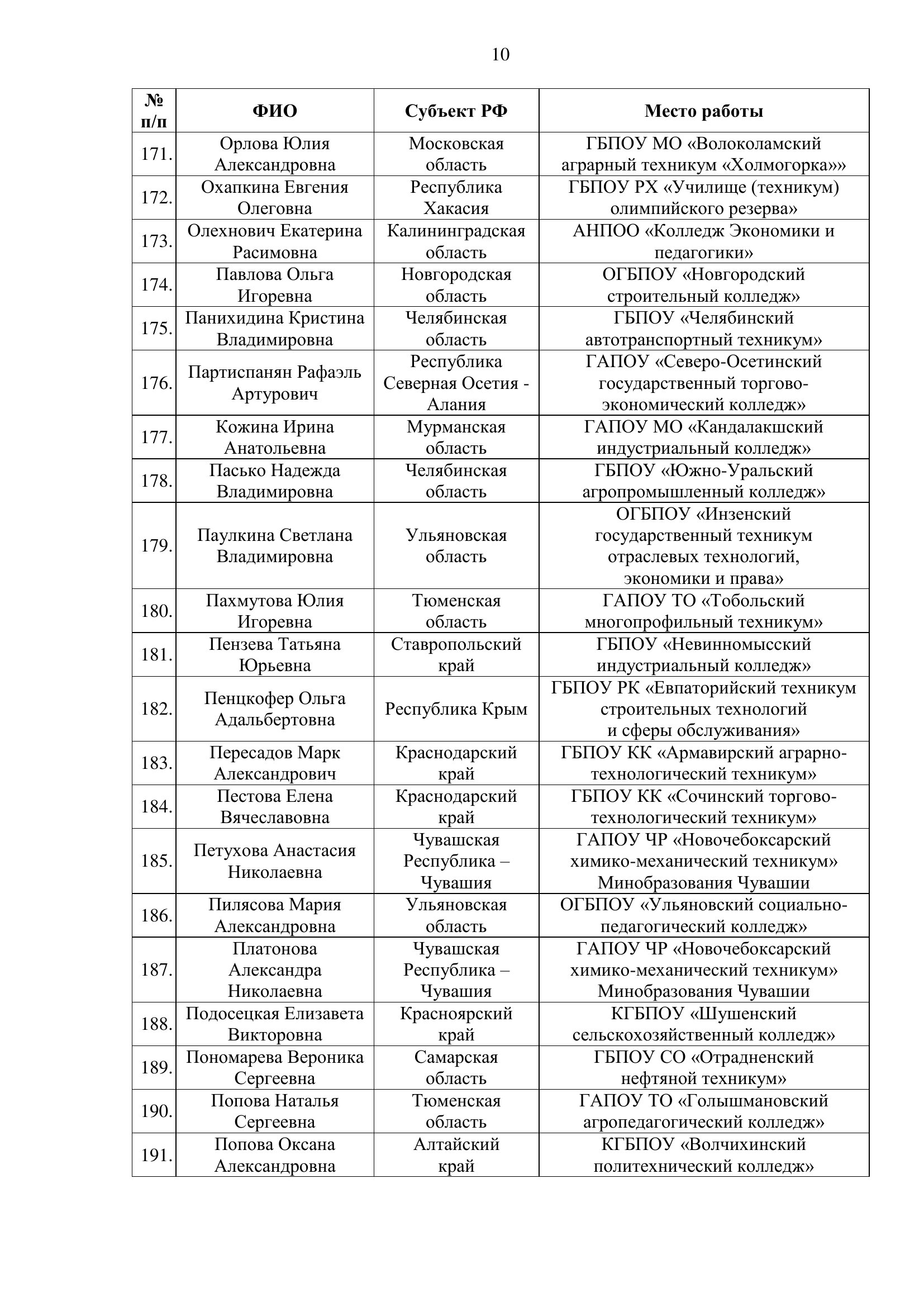 10

| № п/п | ФИО | Субъект РФ | Место работы |
|---|---|---|---|
| 171. | Орлова Юлия Александровна | Московская область | ГБПОУ МО «Волоколамский аграрный техникум «Холмогорка»» |
| 172. | Охапкина Евгения Олеговна | Республика Хакасия | ГБПОУ РХ «Училище (техникум) олимпийского резерва» |
| 173. | Олехнович Екатерина Расимовна | Калининградская область | АНПОО «Колледж Экономики и педагогики» |
| 174. | Павлова Ольга Игоревна | Новгородская область | ОГБПОУ «Новгородский строительный колледж» |
| 175. | Панихидина Кристина Владимировна | Челябинская область | ГБПОУ «Челябинский автотранспортный техникум» |
| 176. | Партиспанян Рафаэль Артурович | Республика Северная Осетия - Алания | ГАПОУ «Северо-Осетинский государственный торгово-экономический колледж» |
| 177. | Кожина Ирина Анатольевна | Мурманская область | ГАПОУ МО «Кандалакшский индустриальный колледж» |
| 178. | Пасько Надежда Владимировна | Челябинская область | ГБПОУ «Южно-Уральский агропромышленный колледж» |
| 179. | Паулкина Светлана Владимировна | Ульяновская область | ОГБПОУ «Инзенский государственный техникум отраслевых технологий, экономики и права» |
| 180. | Пахмутова Юлия Игоревна | Тюменская область | ГАПОУ ТО «Тобольский многопрофильный техникум» |
| 181. | Пензева Татьяна Юрьевна | Ставропольский край | ГБПОУ «Невинномысский индустриальный колледж» |
| 182. | Пенцкофер Ольга Адальбертовна | Республика Крым | ГБПОУ РК «Евпаторийский техникум строительных технологий и сферы обслуживания» |
| 183. | Пересадов Марк Александрович | Краснодарский край | ГБПОУ КК «Армавирский аграрно-технологический техникум» |
| 184. | Пестова Елена Вячеславовна | Краснодарский край | ГБПОУ КК «Сочинский торгово-технологический техникум» |
| 185. | Петухова Анастасия Николаевна | Чувашская Республика – Чувашия | ГАПОУ ЧР «Новочебоксарский химико-механический техникум» Минобразования Чувашии |
| 186. | Пилясова Мария Александровна | Ульяновская область | ОГБПОУ «Ульяновский социально-педагогический колледж» |
| 187. | Платонова Александра Николаевна | Чувашская Республика – Чувашия | ГАПОУ ЧР «Новочебоксарский химико-механический техникум» Минобразования Чувашии |
| 188. | Подосецкая Елизавета Викторовна | Красноярский край | КГБПОУ «Шушенский сельскохозяйственный колледж» |
| 189. | Пономарева Вероника Сергеевна | Самарская область | ГБПОУ СО «Отрадненский нефтяной техникум» |
| 190. | Попова Наталья Сергеевна | Тюменская область | ГАПОУ ТО «Голышмановский агропедагогический колледж» |
| 191. | Попова Оксана Александровна | Алтайский край | КГБПОУ «Волчихинский политехнический колледж» |